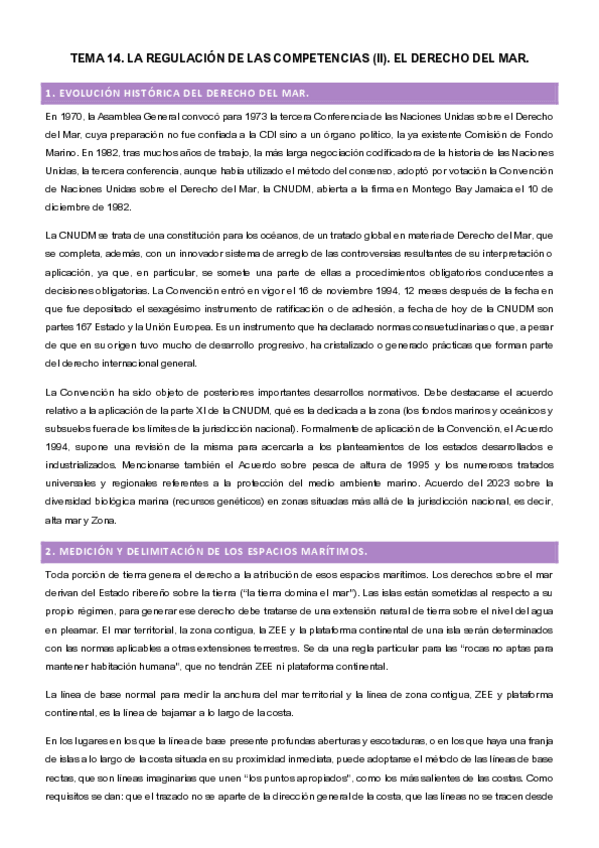 TEMA 14. LA REGULACIÓN DE LAS COMPETENCIAS (II). EL DERECHO DEL MAR.

1. EVOLUCIÓN HISTÓRICA DEL DERECHO DEL MAR.

En 1970, la Asamblea General convocó para 1973 la tercera Conferencia de las Naciones Unidas sobre el Derecho del Mar, cuya preparación no fue confiada a la CDI sino a un órgano político, la ya existente Comisión de Fondo Marino. En 1982, tras muchos años de trabajo, la más larga negociación codificadora de la historia de las Naciones Unidas, la tercera conferencia, aunque había utilizado el método del consenso, adoptó por votación la Convención de Naciones Unidas sobre el Derecho del Mar, la CNUDM, abierta a la firma en Montego Bay Jamaica el 10 de diciembre de 1982.

La CNUDM se trata de una constitución para los océanos, de un tratado global en materia de Derecho del Mar, que se completa, además, con un innovador sistema de arreglo de las controversias resultantes de su interpretación o aplicación, ya que, en particular, se somete una parte de ellas a procedimientos obligatorios conducentes a decisiones obligatorias. La Convención entró en vigor el 16 de noviembre 1994, 12 meses después de la fecha en que fue depositado el sexagésimo instrumento de ratificación o de adhesión, a fecha de hoy de la CNUDM son partes 167 Estado y la Unión Europea. Es un instrumento que ha declarado normas consuetudinarias o que, a pesar de que en su origen tuvo mucho de desarrollo progresivo, ha cristalizado o generado prácticas que forman parte del derecho internacional general.

La Convención ha sido objeto de posteriores importantes desarrollos normativos. Debe destacarse el acuerdo relativo a la aplicación de la parte XI de la CNUDM, qué es la dedicada a la zona (los fondos marinos y oceánicos y subsuelos fuera de los límites de la jurisdicción nacional). Formalmente de aplicación de la Convención, el Acuerdo 1994, supone una revisión de la misma para acercarla a los planteamientos de los estados desarrollados e industrializados. Mencionarse también el Acuerdo sobre pesca de altura de 1995 y los numerosos tratados universales y regionales referentes a la protección del medio ambiente marino. Acuerdo del 2023 sobre la diversidad biológica marina (recursos genéticos) en zonas situadas más allá de la jurisdicción nacional, es decir, alta mar y Zona.

2. MEDICIÓN Y DELIMITACIÓN DE LOS ESPACIOS MARÍTIMOS.

Toda porción de tierra genera el derecho a la atribución de esos espacios marítimos. Los derechos sobre el mar derivan del Estado ribereño sobre la tierra ("la tierra domina el mar"). Las islas están sometidas al respecto a su propio régimen, para generar ese derecho debe tratarse de una extensión natural de tierra sobre el nivel del agua en pleamar. El mar territorial, la zona contigua, la ZEE y la plataforma continental de una isla serán determinados con las normas aplicables a otras extensiones terrestres. Se da una regla particular para las "rocas no aptas para mantener habitación humana", que no tendrán ZEE ni plataforma continental.

La línea de base normal para medir la anchura del mar territorial y la línea de zona contigua, ZEE y plataforma continental, es la línea de bajamar a lo largo de la costa.

En los lugares en los que la línea de base presente profundas aberturas y escotaduras, o en los que haya una franja de islas a lo largo de la costa situada en su proximidad inmediata, puede adoptarse el método de las líneas de base rectas, que son líneas imaginarias que unen "los puntos apropiados", como los más salientes de las costas. Como requisitos se dan: que el trazado no se aparte de la dirección general de la costa, que las líneas no se tracen desde